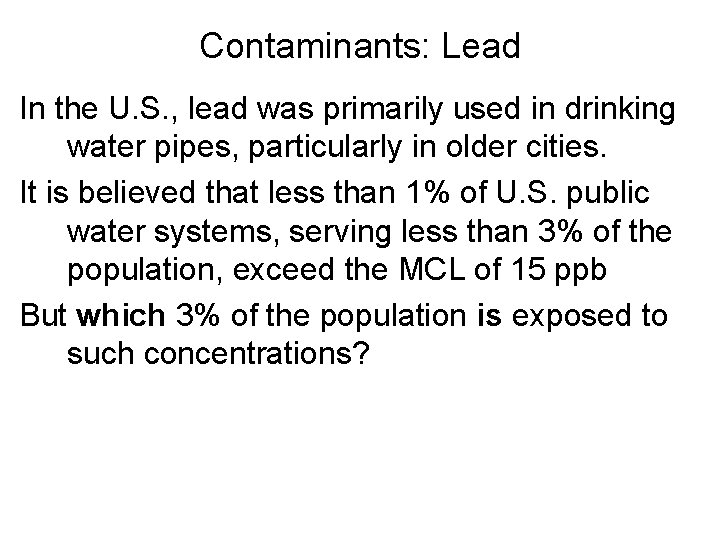 Contaminants: Lead

In the U.S., lead was primarily used in drinking water pipes, particularly in older cities.

It is believed that less than 1% of U.S. public water systems, serving less than 3% of the population, exceed the MCL of 15 ppb

But which 3% of the population is exposed to such concentrations?